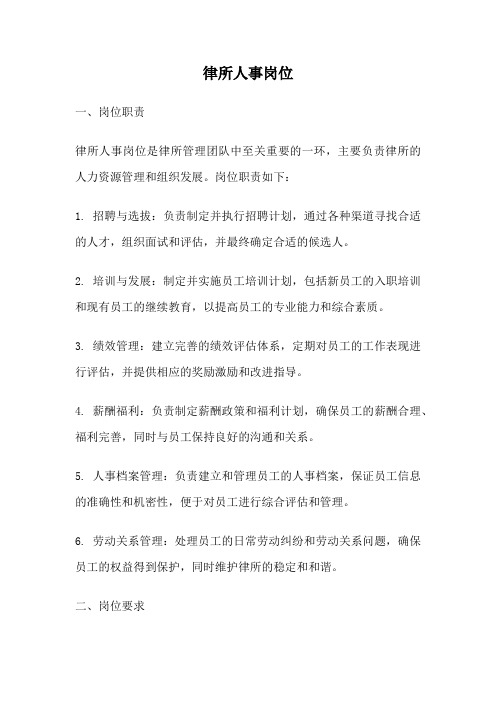 律所人事岗位

一、岗位职责

律所人事岗位是律所管理团队中至关重要的一环，主要负责律所的人力资源管理和组织发展。岗位职责如下：

1. 招聘与选拔：负责制定并执行招聘计划，通过各种渠道寻找合适的人才，组织面试和评估，并最终确定合适的候选人。

2. 培训与发展：制定并实施员工培训计划，包括新员工的入职培训和现有员工的继续教育，以提高员工的专业能力和综合素质。

3. 绩效管理：建立完善的绩效评估体系，定期对员工的工作表现进行评估，并提供相应的奖励激励和改进指导。

4. 薪酬福利：负责制定薪酬政策和福利计划，确保员工的薪酬合理、福利完善，同时与员工保持良好的沟通和关系。

5. 人事档案管理：负责建立和管理员工的人事档案，保证员工信息的准确性和机密性，便于对员工进行综合评估和管理。

6. 劳动关系管理：处理员工的日常劳动纠纷和劳动关系问题，确保员工的权益得到保护，同时维护律所的稳定和和谐。

二、岗位要求